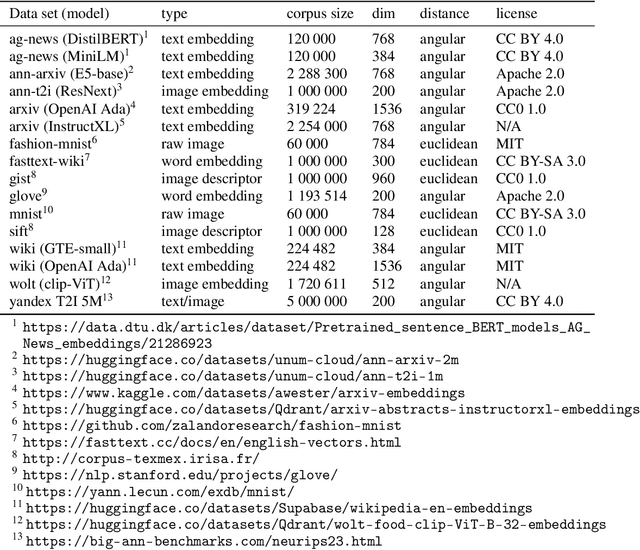 | Data set (model) | type | corpus size | dim | distance | license |
|---|---|---|---|---|---|
| ag-news (DistilBERT)$^1$ | text embedding | 120 000 | 768 | angular | CC BY 4.0 |
| ag-news (MiniLM)$^1$ | text embedding | 120 000 | 384 | angular | CC BY 4.0 |
| ann-arxiv (E5-base)$^2$ | text embedding | 2 288 300 | 768 | angular | Apache 2.0 |
| ann-t2i (ResNext)$^3$ | image embedding | 1 000 000 | 200 | angular | Apache 2.0 |
| arxiv (OpenAI Ada)$^4$ | text embedding | 319 224 | 1536 | angular | CC0 1.0 |
| arxiv (InstructXL)$^5$ | text embedding | 2 254 000 | 768 | angular | N/A |
| fashion-mnist$^6$ | raw image | 60 000 | 784 | euclidean | MIT |
| fasttext-wiki$^7$ | word embedding | 1 000 000 | 300 | euclidean | CC BY-SA 3.0 |
| gist$^8$ | image descriptor | 1 000 000 | 960 | euclidean | CC0 1.0 |
| glove$^9$ | word embedding | 1 193 514 | 200 | angular | Apache 2.0 |
| mnist$^{10}$ | raw image | 60 000 | 784 | euclidean | CC BY-SA 3.0 |
| sift$^8$ | image descriptor | 1 000 000 | 128 | euclidean | CC0 1.0 |
| wiki (GTE-small)$^{11}$ | text embedding | 224 482 | 384 | angular | MIT |
| wiki (OpenAI Ada)$^{11}$ | text embedding | 224 482 | 1536 | angular | MIT |
| wolt (clip-ViT)$^{12}$ | image embedding | 1 720 611 | 512 | angular | N/A |
| yandex T2I 5M$^{13}$ | text/image | 5 000 000 | 200 | angular | CC BY 4.0 |

$^1$ https://data.dtu.dk/articles/dataset/Pretrained_sentence_BERT_models_AG_News_embeddings/21286923
$^2$ https://huggingface.co/datasets/unum-cloud/ann-arxiv-2m
$^3$ https://huggingface.co/datasets/unum-cloud/ann-t2i-1m
$^4$ https://www.kaggle.com/datasets/awester/arxiv-embeddings
$^5$ https://huggingface.co/datasets/Qdrant/arxiv-abstracts-instructorxl-embeddings
$^6$ https://github.com/zalandoresearch/fashion-mnist
$^7$ https://fasttext.cc/docs/en/english-vectors.html
$^8$ http://corpus-texmex.irisa.fr/
$^9$ https://nlp.stanford.edu/projects/glove/
$^{10}$ https://yann.lecun.com/exdb/mnist/
$^{11}$ https://huggingface.co/datasets/Supabase/wikipedia-en-embeddings
$^{12}$ https://huggingface.co/datasets/Qdrant/wolt-food-clip-ViT-B-32-embeddings
$^{13}$ https://big-ann-benchmarks.com/neurips23.html